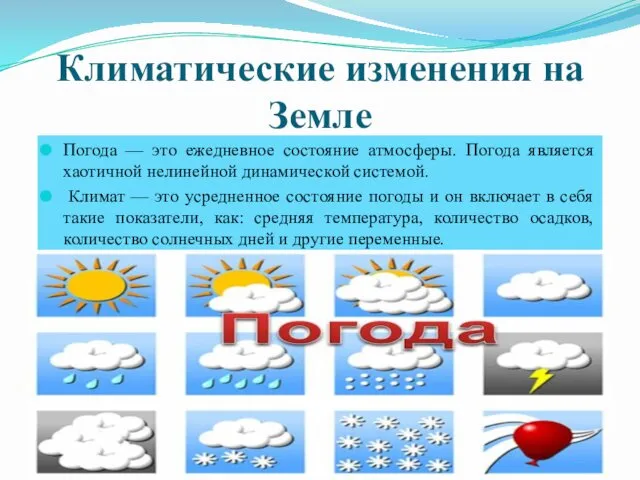 Климатические изменения на Земле

Погода — это ежедневное состояние атмосферы. Погода является хаотичной нелинейной динамической системой.

Климат — это усредненное состояние погоды и он включает в себя такие показатели, как: средняя температура, количество осадков, количество солнечных дней и другие переменные.

Погода